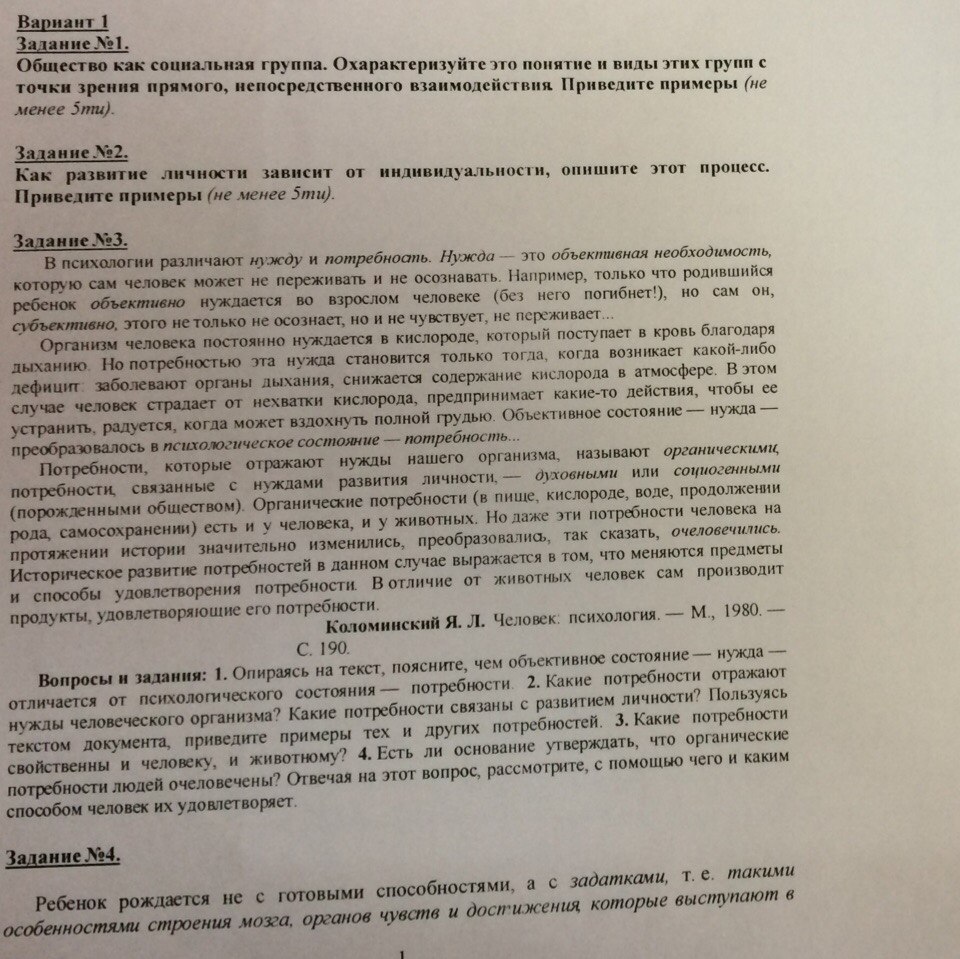 Вариант 1
Задание №1.
Общество как социальная группа. Охарактеризуйте это понятие и виды этих групп с точки зрения прямого, непосредственного взаимодействия. Приведите примеры (не менее 5ти).

Задание №2.
Как развитие личности зависит от индивидуальности, опишите этот процесс. Приведите примеры (не менее 5ти).

Задание №3.
В психологии различают нужду и потребность. Нужда — это объективная необходимость, которую сам человек может не переживать и не осознавать. Например, только что родившийся ребенок объективно нуждается во взрослом человеке (без него погибнет!), но сам он, субъективно, этого не только не осознает, но и не чувствует, не переживает...
Организм человека постоянно нуждается в кислороде, который поступает в кровь благодаря дыханию. Но потребностью эта нужда становится только тогда, когда возникает какой-либо дефицит: заболевают органы дыхания, снижается содержание кислорода в атмосфере. В этом случае человек страдает от нехватки кислорода, предпринимает какие-то действия, чтобы ее устранить, радуется, когда может вздохнуть полной грудью. Объективное состояние — нужда — преобразовалось в психологическое состояние — потребность...
Потребности, которые отражают нужды нашего организма, называют органическими, потребности, связанные с нуждами развития личности, — духовными или социогенными (порожденными обществом). Органические потребности (в пище, кислороде, воде, продолжении рода, самосохранении) есть и у человека, и у животных. Но даже эти потребности человека на протяжении истории значительно изменились, преобразовались, так сказать, очеловечились. Историческое развитие потребностей в данном случае выражается в том, что меняются предметы и способы удовлетворения потребности. В отличие от животных человек сам производит продукты, удовлетворяющие его потребности.
Коломинский Я. Л. Человек: психология. — М., 1980. — С. 190.
Вопросы и задания: 1. Опираясь на текст, поясните, чем объективное состояние — нужда — отличается от психологического состояния — потребности. 2. Какие потребности отражают нужды человеческого организма? Какие потребности связаны с развитием личности? Пользуясь текстом документа, приведите примеры тех и других потребностей. 3. Какие потребности свойственны и человеку, и животному? 4. Есть ли основание утверждать, что органические потребности людей очеловечены? Отвечая на этот вопрос, рассмотрите, с помощью чего и каким способом человек их удовлетворяет.

Задание №4.
Ребенок рождается не с готовыми способностями, а с задатками, т. е. такими особенностями строения мозга, органов чувств и достижения, которые выступают в

1